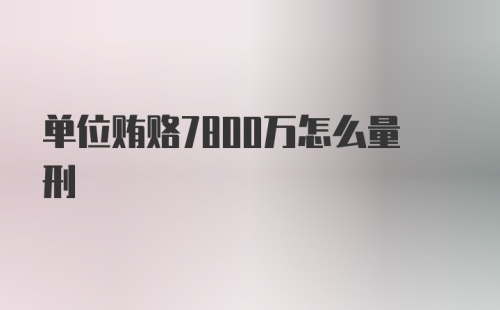 单位贿赂7800万怎么量刑